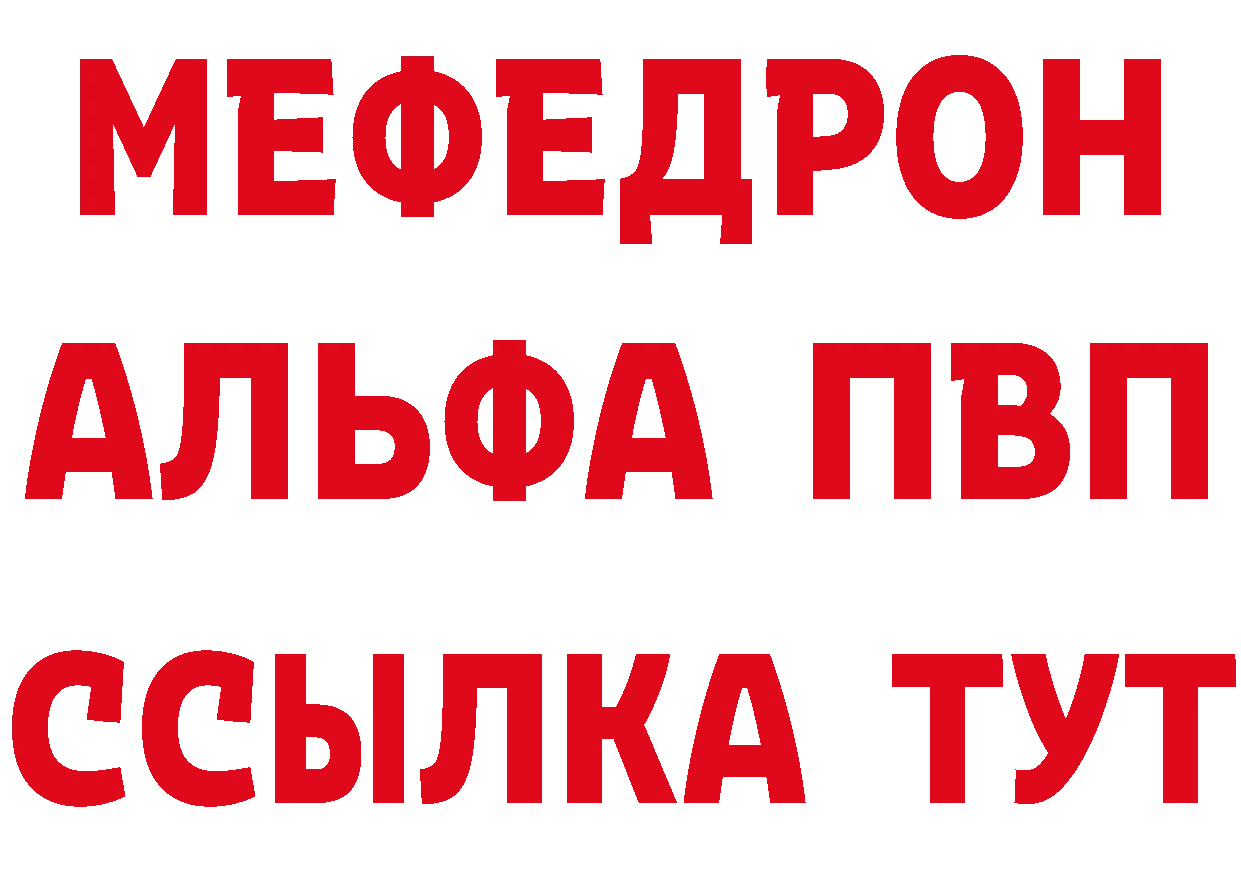 МЕФЕДРОН
АЛЬФА ПВП
ССЫЛКА ТУТ